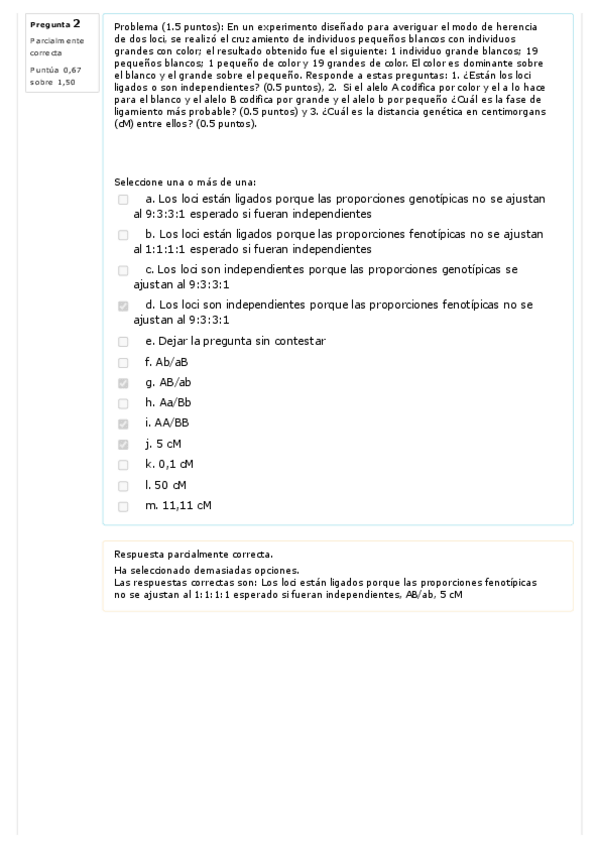 Pregunta 2
Parcialmente correcta
Puntúa 0,67 sobre 1,50

Problema (1.5 puntos): En un experimento diseñado para averiguar el modo de herencia de dos loci, se realizó el cruzamiento de individuos pequeños blancos con individuos grandes con color; el resultado obtenido fue el siguiente: 1 individuo grande blancos; 19 pequeños blancos; 1 pequeño de color y 19 grandes de color. El color es dominante sobre el blanco y el grande sobre el pequeño. Responde a estas preguntas: 1. ¿Están los loci ligados o son independientes? (0.5 puntos), 2. Si el alelo A codifica por color y el a lo hace para el blanco y el alelo B codifica por grande y el alelo b por pequeño ¿Cuál es la fase de ligamiento más probable? (0.5 puntos) y 3. ¿Cuál es la distancia genética en centimorgans (cM) entre ellos? (0.5 puntos).

Seleccione una o más de una:
a. Los loci están ligados porque las proporciones genotípicas no se ajustan al 9:3:3:1 esperado si fueran independientes
b. Los loci están ligados porque las proporciones fenotípicas no se ajustan al 1:1:1:1 esperado si fueran independientes
c. Los loci son independientes porque las proporciones genotípicas se ajustan al 9:3:3:1
d. Los loci son independientes porque las proporciones fenotípicas no se ajustan al 9:3:3:1
e. Dejar la pregunta sin contestar
f. Ab/aB
g. AB/ab
h. Aa/Bb
i. AA/BB
j. 5 cM
k. 0,1 cM
l. 50 cM
m. 11,11 cM

Respuesta parcialmente correcta.
Ha seleccionado demasiadas opciones.
Las respuestas correctas son: Los loci están ligados porque las proporciones fenotípicas no se ajustan al 1:1:1:1 esperado si fueran independientes, AB/ab, 5 cM